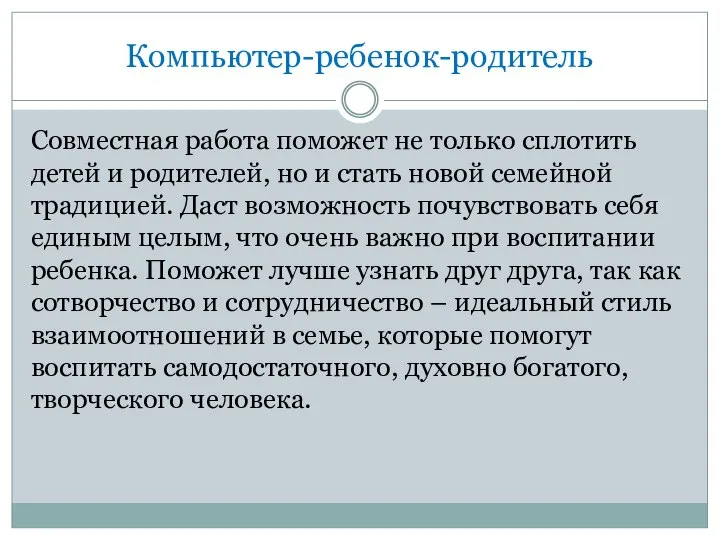 Компьютер-ребенок-родитель

Совместная работа поможет не только сплотить детей и родителей, но и стать новой семейной традицией. Даст возможность почувствовать себя единым целым, что очень важно при воспитании ребенка. Поможет лучше узнать друг друга, так как сотворчество и сотрудничество – идеальный стиль взаимоотношений в семье, которые помогут воспитать самодостаточного, духовно богатого, творческого человека.